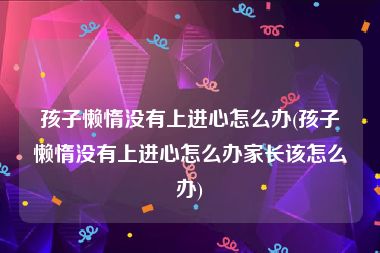 孩子懒惰没有上进心怎么办(孩子懒惰没有上进心怎么办家长该怎么办)